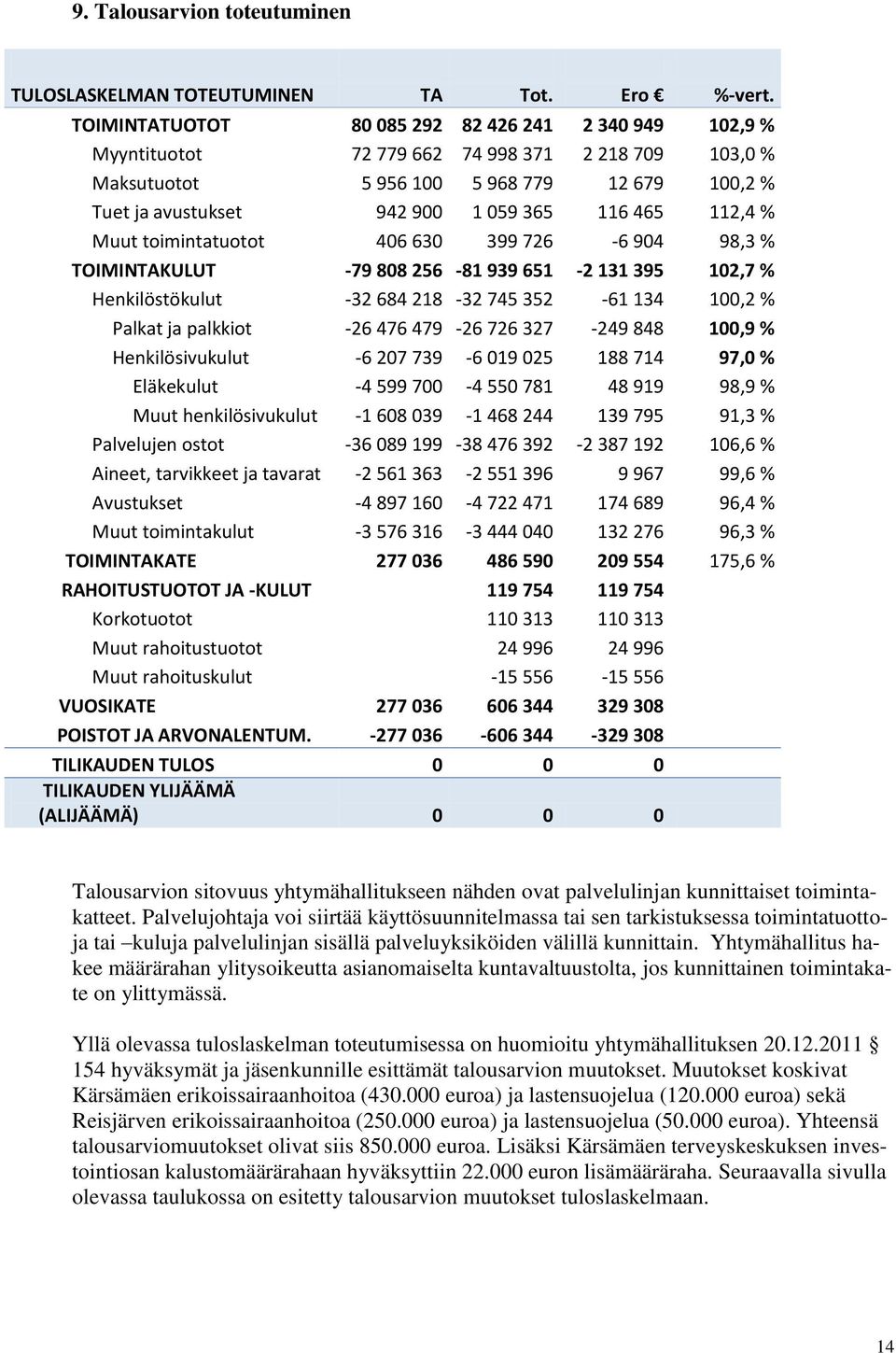 9. Talousarvion toteutuminen

| TULOSLASKELMAN TOTEUTUMINEN | TA | Tot. | Ero € | %-vert. |
|---|---|---|---|---|
| TOIMINTATUOTOT | 80 085 292 | 82 426 241 | 2 340 949 | 102,9 % |
| Myyntituotot | 72 779 662 | 74 998 371 | 2 218 709 | 103,0 % |
| Maksutuotot | 5 956 100 | 5 968 779 | 12 679 | 100,2 % |
| Tuet ja avustukset | 942 900 | 1 059 365 | 116 465 | 112,4 % |
| Muut toimintatuotot | 406 630 | 399 726 | -6 904 | 98,3 % |
| TOIMINTAKULUT | -79 808 256 | -81 939 651 | -2 131 395 | 102,7 % |
| Henkilöstökulut | -32 684 218 | -32 745 352 | -61 134 | 100,2 % |
| Palkat ja palkkiot | -26 476 479 | -26 726 327 | -249 848 | 100,9 % |
| Henkilösivukulut | -6 207 739 | -6 019 025 | 188 714 | 97,0 % |
| Eläkekulut | -4 599 700 | -4 550 781 | 48 919 | 98,9 % |
| Muut henkilösivukulut | -1 608 039 | -1 468 244 | 139 795 | 91,3 % |
| Palvelujen ostot | -36 089 199 | -38 476 392 | -2 387 192 | 106,6 % |
| Aineet, tarvikkeet ja tavarat | -2 561 363 | -2 551 396 | 9 967 | 99,6 % |
| Avustukset | -4 897 160 | -4 722 471 | 174 689 | 96,4 % |
| Muut toimintakulut | -3 576 316 | -3 444 040 | 132 276 | 96,3 % |
| TOIMINTAKATE | 277 036 | 486 590 | 209 554 | 175,6 % |
| RAHOITUSTUOTOT JA -KULUT | | 119 754 | 119 754 | |
| Korkotuotot | | 110 313 | 110 313 | |
| Muut rahoitustuotot | | 24 996 | 24 996 | |
| Muut rahoituskulut | | -15 556 | -15 556 | |
| VUOSIKATE | 277 036 | 606 344 | 329 308 | |
| POISTOT JA ARVONALENTUM. | -277 036 | -606 344 | -329 308 | |
| TILIKAUDEN TULOS | 0 | 0 | 0 | |
| TILIKAUDEN YLIJÄÄMÄ (ALIJÄÄMÄ) | 0 | 0 | 0 | |

Talousarvion sitovuus yhtymähallitukseen nähden ovat palvelulinjan kunnittaiset toimintakatteet. Palvelujohtaja voi siirtää käyttösuunnitelmassa tai sen tarkistuksessa toimintatuottoja tai –kuluja palvelulinjan sisällä palveluyksiköiden välillä kunnittain. Yhtymähallitus hakee määrärahan ylitysoikeutta asianomaiselta kuntavaltuustolta, jos kunnittainen toimintakate on ylittymässä.

Yllä olevassa tuloslaskelman toteutumisessa on huomioitu yhtymähallituksen 20.12.2011 § 154 hyväksymät ja jäsenkunnille esittämät talousarvion muutokset. Muutokset koskivat Kärsämäen erikoissairaanhoitoa (430.000 euroa) ja lastensuojelua (120.000 euroa) sekä Reisjärven erikoissairaanhoitoa (250.000 euroa) ja lastensuojelua (50.000 euroa). Yhteensä talousarviomuutokset olivat siis 850.000 euroa. Lisäksi Kärsämäen terveyskeskuksen investointiosan kalustomäärärahaan hyväksyttiin 22.000 euron lisämääräraha. Seuraavalla sivulla olevassa taulukossa on esitetty talousarvion muutokset tuloslaskelmaan.

14